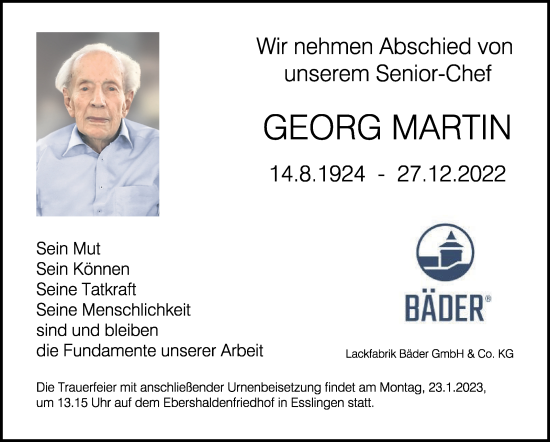 Wir nehmen Abschied von unserem Senior-Chef

GEORG MARTIN

14.8.1924 - 27.12.2022

Sein Mut
Sein Können
Seine Tatkraft
Seine Menschlichkeit
sind und bleiben
die Fundamente unserer Arbeit

BÄDER®

Lackfabrik Bäder GmbH & Co. KG

Die Trauerfeier mit anschließender Urnenbeisetzung findet am Montag, 23.1.2023, um 13.15 Uhr auf dem Ebershaldenfriedhof in Esslingen statt.